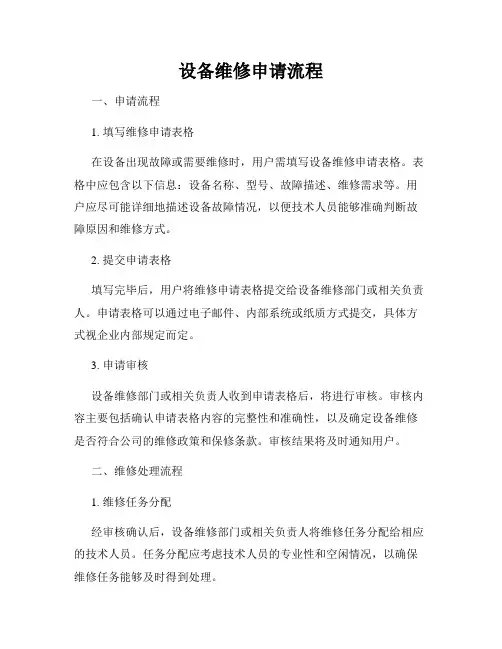 设备维修申请流程

一、申请流程

1. 填写维修申请表格

在设备出现故障或需要维修时，用户需填写设备维修申请表格。表格中应包含以下信息：设备名称、型号、故障描述、维修需求等。用户应尽可能详细地描述设备故障情况，以便技术人员能够准确判断故障原因和维修方式。

2. 提交申请表格

填写完毕后，用户将维修申请表格提交给设备维修部门或相关负责人。申请表格可以通过电子邮件、内部系统或纸质方式提交，具体方式视企业内部规定而定。

3. 申请审核

设备维修部门或相关负责人收到申请表格后，将进行审核。审核内容主要包括确认申请表格内容的完整性和准确性，以及确定设备维修是否符合公司的维修政策和保修条款。审核结果将及时通知用户。

二、维修处理流程

1. 维修任务分配

经审核确认后，设备维修部门或相关负责人将维修任务分配给相应的技术人员。任务分配应考虑技术人员的专业性和空闲情况，以确保维修任务能够及时得到处理。